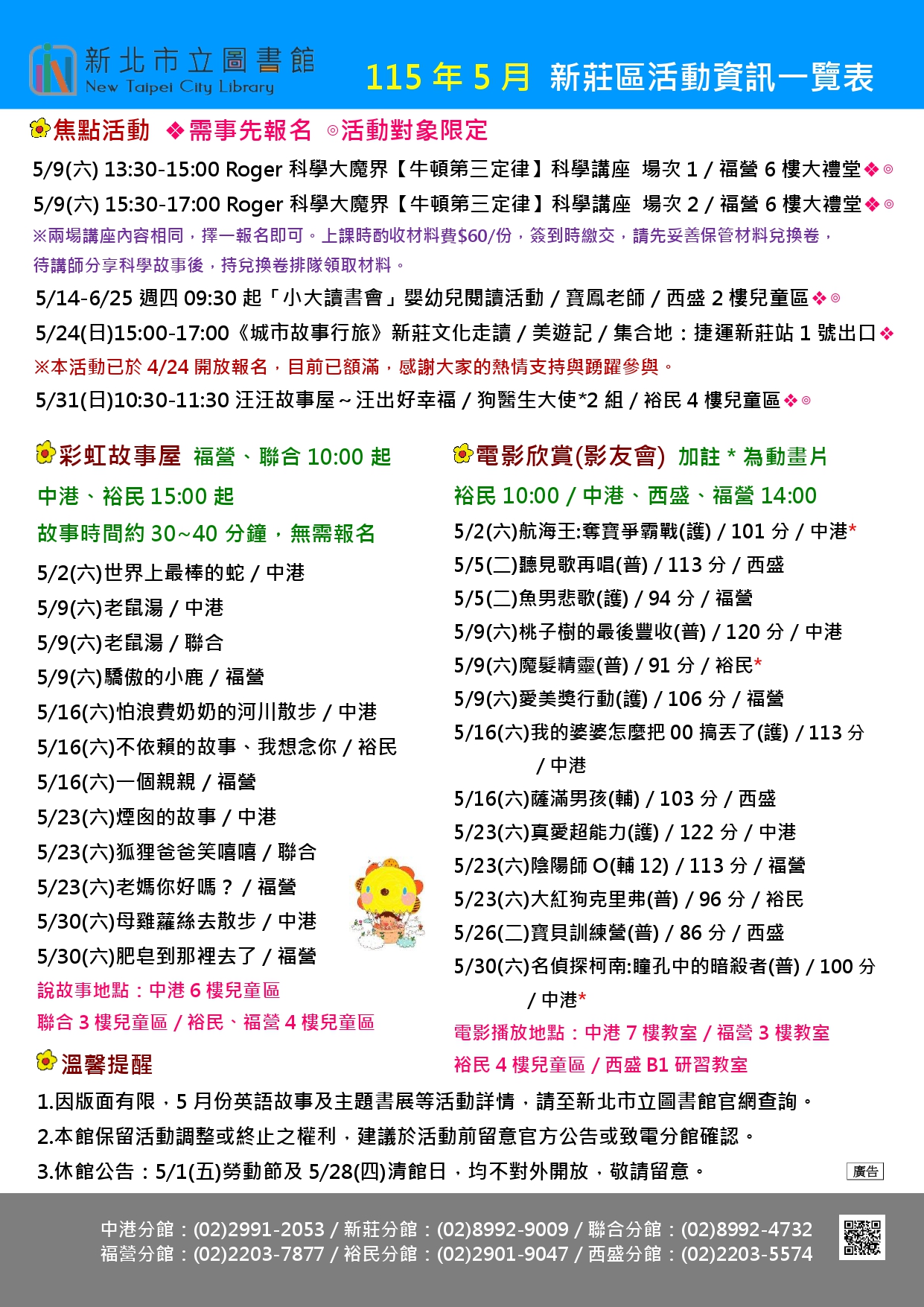 新北市立圖書館
New Taipei City Library

115 年 5 月 新莊區活動資訊一覽表

焦點活動 ❖需事先報名 ◎活動對象限定

5/9(六) 13:30-15:00 Roger 科學大魔界【牛頓第三定律】科學講座 場次 1 / 福營 6 樓大禮堂❖◎

5/9(六) 15:30-17:00 Roger 科學大魔界【牛頓第三定律】科學講座 場次 2 / 福營 6 樓大禮堂❖◎

※兩場講座內容相同，擇一報名即可。上課時酌收材料費$60/份，簽到時繳交，請先妥善保管材料兌換卷，待講師分享科學故事後，持兌換卷排隊領取材料。

5/14-6/25 週四 09:30 起「小大讀書會」嬰幼兒閱讀活動 / 寶鳳老師 / 西盛 2 樓兒童區❖◎

5/24(日)15:00-17:00《城市故事行旅》新莊文化走讀 / 美遊記 / 集合地：捷運新莊站 1 號出口❖

※本活動已於 4/24 開放報名，目前已額滿，感謝大家的熱情支持與踴躍參與。

5/31(日)10:30-11:30 汪汪故事屋～汪出好幸福 / 狗醫生大使*2 組 / 裕民 4 樓兒童區❖◎

彩虹故事屋 福營、聯合 10:00 起
中港、裕民 15:00 起
故事時間約 30~40 分鐘，無需報名

5/2(六)世界上最棒的蛇 / 中港
5/9(六)老鼠湯 / 中港
5/9(六)老鼠湯 / 聯合
5/9(六)驕傲的小鹿 / 福營
5/16(六)怕浪費奶奶的河川散步 / 中港
5/16(六)不依賴的故事、我想念你 / 裕民
5/16(六)一個親親 / 福營
5/23(六)煙囪的故事 / 中港
5/23(六)狐狸爸爸笑嘻嘻 / 聯合
5/23(六)老媽你好嗎？ / 福營
5/30(六)母雞蘿絲去散步 / 中港
5/30(六)肥皂到那裡去了 / 福營

說故事地點：中港 6 樓兒童區
聯合 3 樓兒童區 / 裕民、福營 4 樓兒童區

電影欣賞(影友會) 加註 * 為動畫片
裕民 10:00 / 中港、西盛、福營 14:00

5/2(六)航海王:奪寶爭霸戰(護) / 101 分 / 中港*
5/5(二)聽見歌再唱(普) / 113 分 / 西盛
5/5(二)魚男悲歌(護) / 94 分 / 福營
5/9(六)桃子樹的最後豐收(普) / 120 分 / 中港
5/9(六)魔髮精靈(普) / 91 分 / 裕民*
5/9(六)愛美獎行動(護) / 106 分 / 福營
5/16(六)我的婆婆怎麼把 00 搞丟了(護) / 113 分 / 中港
5/16(六)薩滿男孩(輔) / 103 分 / 西盛
5/23(六)真愛超能力(護) / 122 分 / 中港
5/23(六)陰陽師 O(輔 12) / 113 分 / 福營
5/23(六)大紅狗克里弗(普) / 96 分 / 裕民
5/26(二)寶貝訓練營(普) / 86 分 / 西盛
5/30(六)名偵探柯南:瞳孔中的暗殺者(普) / 100 分 / 中港*

電影播放地點：中港 7 樓教室 / 福營 3 樓教室
裕民 4 樓兒童區 / 西盛 B1 研習教室

溫馨提醒
1.因版面有限，5 月份英語故事及主題書展等活動詳情，請至新北市立圖書館官網查詢。
2.本館保留活動調整或終止之權利，建議於活動前留意官方公告或致電分館確認。
3.休館公告：5/1(五)勞動節及 5/28(四)清館日，均不對外開放，敬請留意。

廣告

中港分館：(02)2991-2053 / 新莊分館：(02)8992-9009 / 聯合分館：(02)8992-4732
福營分館：(02)2203-7877 / 裕民分館：(02)2901-9047 / 西盛分館：(02)2203-5574